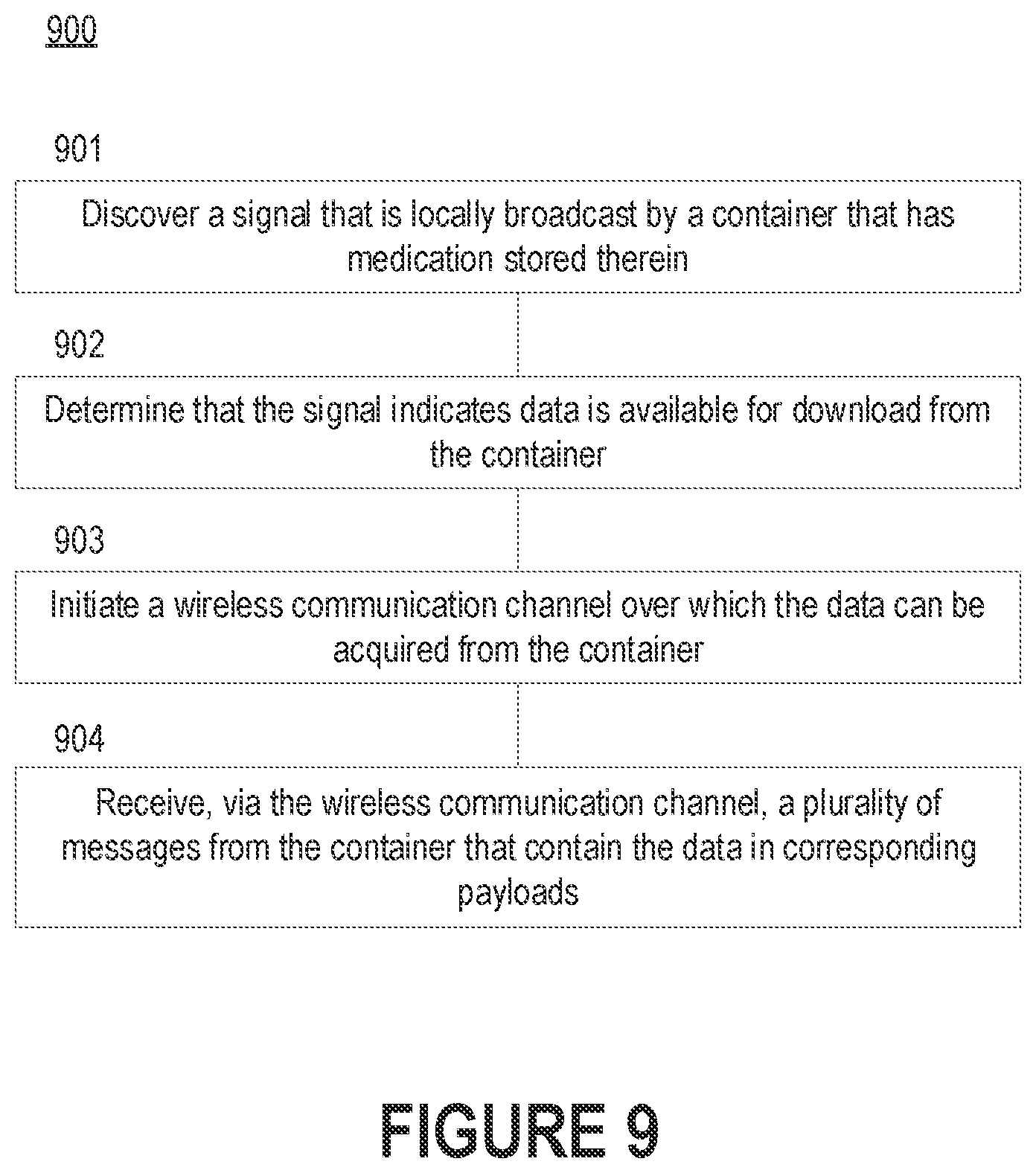 900

901

Discover a signal that is locally broadcast by a container that has medication stored therein

902

Determine that the signal indicates data is available for download from the container

903

Initiate a wireless communication channel over which the data can be acquired from the container

904

Receive, via the wireless communication channel, a plurality of messages from the container that contain the data in corresponding payloads

FIGURE 9